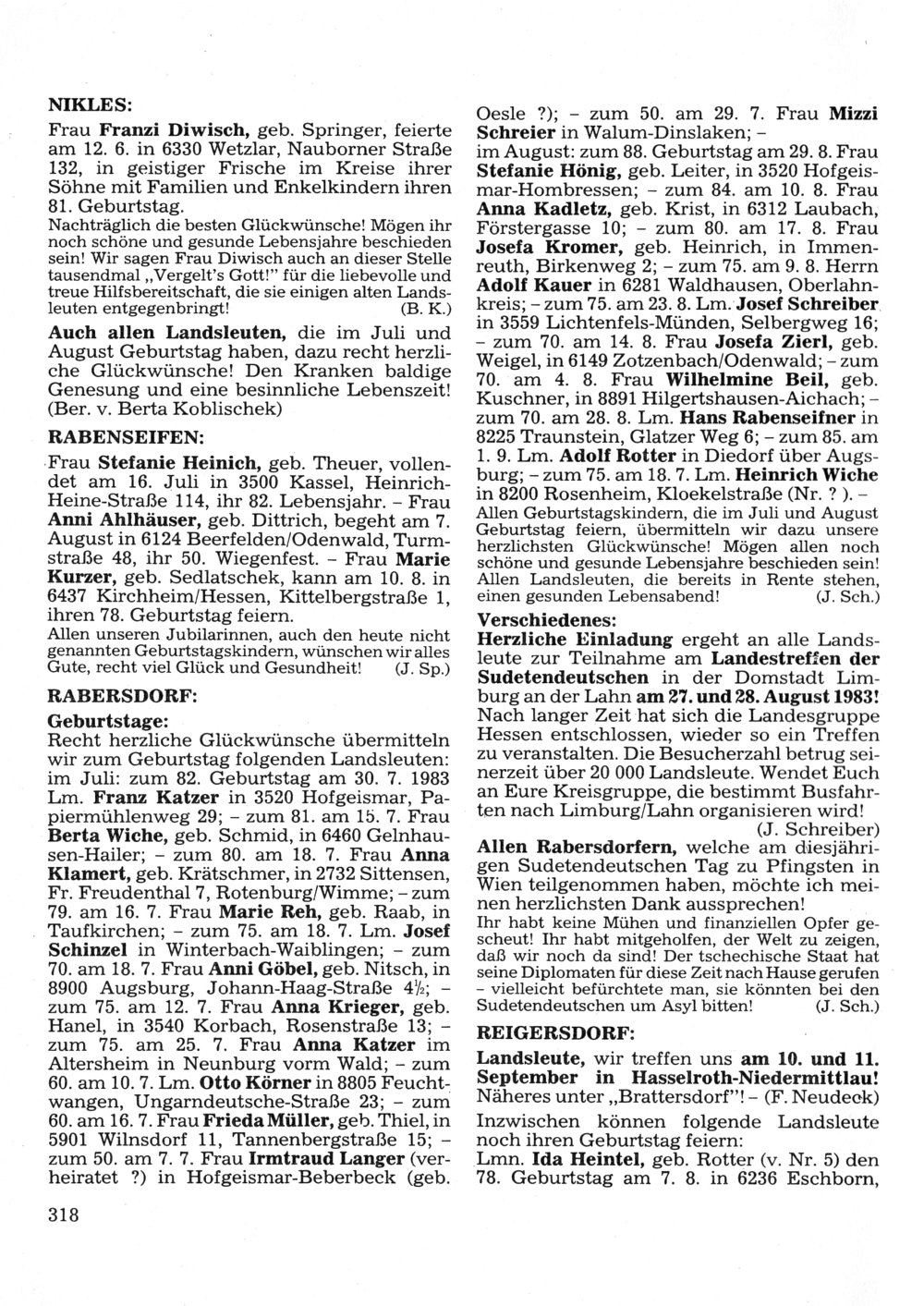 NIKLES:

Frau Franzi Diwisch, geb. Springer, feierte am 12. 6. in 6330 Wetzlar, Nauborner Straße 132, in geistiger Frische im Kreise ihrer Söhne mit Familien und Enkelkindern ihren 81. Geburtstag.
Nachträglich die besten Glückwünsche! Mögen ihr noch schöne und gesunde Lebensjahre beschieden sein! Wir sagen Frau Diwisch auch an dieser Stelle tausendmal „Vergelt's Gott!" für die liebevolle und treue Hilfsbereitschaft, die sie einigen alten Landsleuten entgegenbringt! (B. K.)

Auch allen Landsleuten, die im Juli und August Geburtstag haben, dazu recht herzliche Glückwünsche! Den Kranken baldige Genesung und eine besinnliche Lebenszeit! (Ber. v. Berta Koblischek)

RABENSEIFEN:

Frau Stefanie Heinich, geb. Theuer, vollendet am 16. Juli in 3500 Kassel, Heinrich-Heine-Straße 114, ihr 82. Lebensjahr. – Frau Anni Ahlhäuser, geb. Dittrich, begeht am 7. August in 6124 Beerfelden/Odenwald, Turmstraße 48, ihr 50. Wiegenfest. – Frau Marie Kurzer, geb. Sedlatschek, kann am 10. 8. in 6437 Kirchheim/Hessen, Kittelbergstraße 1, ihren 78. Geburtstag feiern.
Allen unseren Jubilarinnen, auch den heute nicht genannten Geburtstagskindern, wünschen wir alles Gute, recht viel Glück und Gesundheit! (J. Sp.)

RABERSDORF:

Geburtstage:
Recht herzliche Glückwünsche übermitteln wir zum Geburtstag folgenden Landsleuten: im Juli: zum 82. Geburtstag am 30. 7. 1983 Lm. Franz Katzer in 3520 Hofgeismar, Papiermühlenweg 29; – zum 81. am 15. 7. Frau Berta Wiche, geb. Schmid, in 6460 Gelnhausen-Hailer; – zum 80. am 18. 7. Frau Anna Klamert, geb. Krätschmer, in 2732 Sittensen, Fr. Freudenthal 7, Rotenburg/Wimme; – zum 79. am 16. 7. Frau Marie Reh, geb. Raab, in Taufkirchen; – zum 75. am 18. 7. Lm. Josef Schinzel in Winterbach-Waiblingen; – zum 70. am 18. 7. Frau Anni Göbel, geb. Nitsch, in 8900 Augsburg, Johann-Haag-Straße 4½; – zum 75. am 12. 7. Frau Anna Krieger, geb. Hanel, in 3540 Korbach, Rosenstraße 13; – zum 75. am 25. 7. Frau Anna Katzer im Altersheim in Neunburg vorm Wald; – zum 60. am 10. 7. Lm. Otto Körner in 8805 Feuchtwangen, Ungarndeutsche-Straße 23; – zum 60. am 16. 7. Frau Frieda Müller, geb. Thiel, in 5901 Wilnsdorf 11, Tannenbergstraße 15; – zum 50. am 7. 7. Frau Irmtraud Langer (verheiratet ?) in Hofgeismar-Beberbeck (geb. Oesle ?); – zum 50. am 29. 7. Frau Mizzi Schreier in Walum-Dinslaken; –
im August: zum 88. Geburtstag am 29. 8. Frau Stefanie Hönig, geb. Leiter, in 3520 Hofgeismar-Hombressen; – zum 84. am 10. 8. Frau Anna Kadletz, geb. Krist, in 6312 Laubach, Förstergasse 10; – zum 80. am 17. 8. Frau Josefa Kromer, geb. Heinrich, in Immenreuth, Birkenweg 2; – zum 75. am 9. 8. Herrn Adolf Kauer in 6281 Waldhausen, Oberlahnkreis; – zum 75. am 23. 8. Lm. Josef Schreiber in 3559 Lichtenfels-Münden, Selbergweg 16; – zum 70. am 14. 8. Frau Josefa Zierl, geb. Weigel, in 6149 Zotzenbach/Odenwald; – zum 70. am 4. 8. Frau Wilhelmine Beil, geb. Kuschner, in 8891 Hilgertshausen-Aichach; – zum 70. am 28. 8. Lm. Hans Rabenseifner in 8225 Traunstein, Glatzer Weg 6; – zum 85. am 1. 9. Lm. Adolf Rotter in Diedorf über Augsburg; – zum 75. am 18. 7. Lm. Heinrich Wiche in 8200 Rosenheim, Kloekelstraße (Nr. ? ). –
Allen Geburtstagskindern, die im Juli und August Geburtstag feiern, übermitteln wir dazu unsere herzlichsten Glückwünsche! Mögen allen noch schöne und gesunde Lebensjahre beschieden sein! Allen Landsleuten, die bereits in Rente stehen, einen gesunden Lebensabend! (J. Sch.)

Verschiedenes:
Herzliche Einladung ergeht an alle Landsleute zur Teilnahme am Landestreffen der Sudetendeutschen in der Domstadt Limburg an der Lahn am 27. und 28. August 1983! Nach langer Zeit hat sich die Landesgruppe Hessen entschlossen, wieder so ein Treffen zu veranstalten. Die Besucherzahl betrug seinerzeit über 20 000 Landsleute. Wendet Euch an Eure Kreisgruppe, die bestimmt Busfahrten nach Limburg/Lahn organisieren wird!
(J. Schreiber)

Allen Rabersdorfern, welche am diesjährigen Sudetendeutschen Tag zu Pfingsten in Wien teilgenommen haben, möchte ich meinen herzlichsten Dank aussprechen!
Ihr habt keine Mühen und finanziellen Opfer gescheut! Ihr habt mitgeholfen, der Welt zu zeigen, daß wir noch da sind! Der tschechische Staat hat seine Diplomaten für diese Zeit nach Hause gerufen – vielleicht befürchtete man, sie könnten bei den Sudetendeutschen um Asyl bitten! (J. Sch.)

REIGERSDORF:

Landsleute, wir treffen uns am 10. und 11. September in Hasselroth-Niedermittlau! Näheres unter „Brattersdorf"! – (F. Neudeck)

Inzwischen können folgende Landsleute noch ihren Geburtstag feiern:
Lmn. Ida Heintel, geb. Rotter (v. Nr. 5) den 78. Geburtstag am 7. 8. in 6236 Eschborn,

318